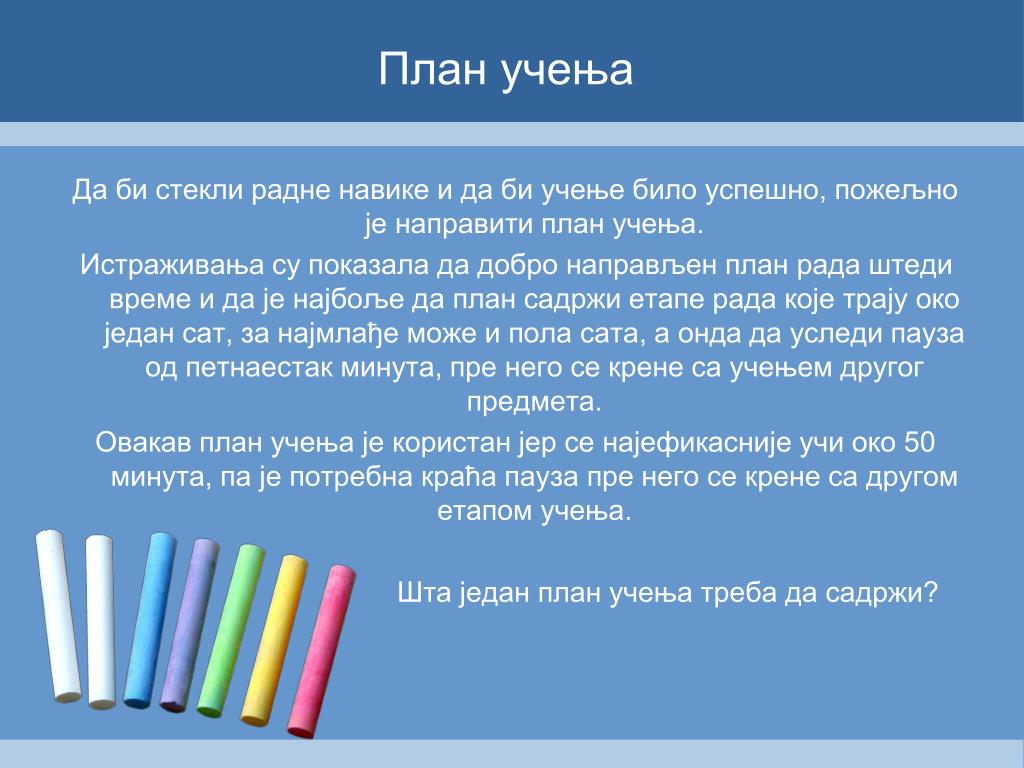 План учења

Да би стекли радне навике и да би учење било успешно, пожељно је направити план учења.

Истраживања су показала да добро направљен план рада штеди време и да је најбоље да план садржи етапе рада које трају око један сат, за најмлађе може и пола сата, а онда да уследи пауза од петнаестак минута, пре него се крене са учењем другог предмета.

Овакав план учења је користан јер се најефикасније учи око 50 минута, па је потребна краћа пауза пре него се крене са другом етапом учења.

Шта један план учења треба да садржи?